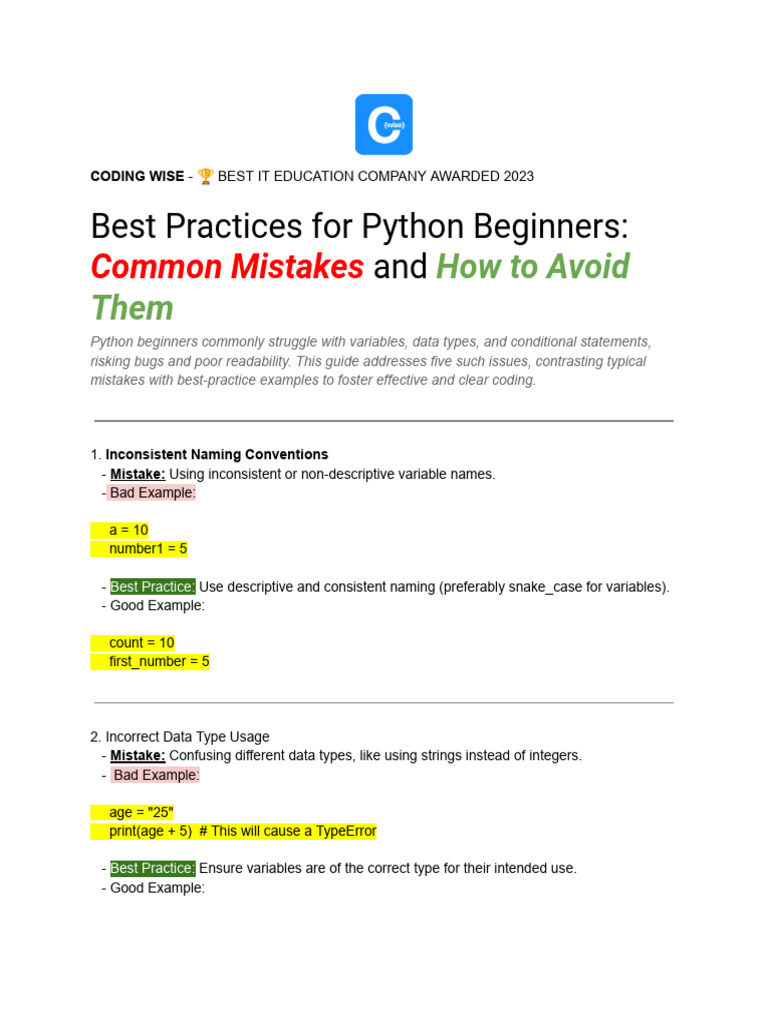 CODING WISE - 🏆 BEST IT EDUCATION COMPANY AWARDED 2023

Best Practices for Python Beginners: Common Mistakes and How to Avoid Them

Python beginners commonly struggle with variables, data types, and conditional statements, risking bugs and poor readability. This guide addresses five such issues, contrasting typical mistakes with best-practice examples to foster effective and clear coding.

1. Inconsistent Naming Conventions
- Mistake: Using inconsistent or non-descriptive variable names.
- Bad Example:

a = 10
number1 = 5

- Best Practice: Use descriptive and consistent naming (preferably snake_case for variables).
- Good Example:

count = 10
first_number = 5

2. Incorrect Data Type Usage
- Mistake: Confusing different data types, like using strings instead of integers.
- Bad Example:

age = "25"
print(age + 5) # This will cause a TypeError

- Best Practice: Ensure variables are of the correct type for their intended use.
- Good Example: